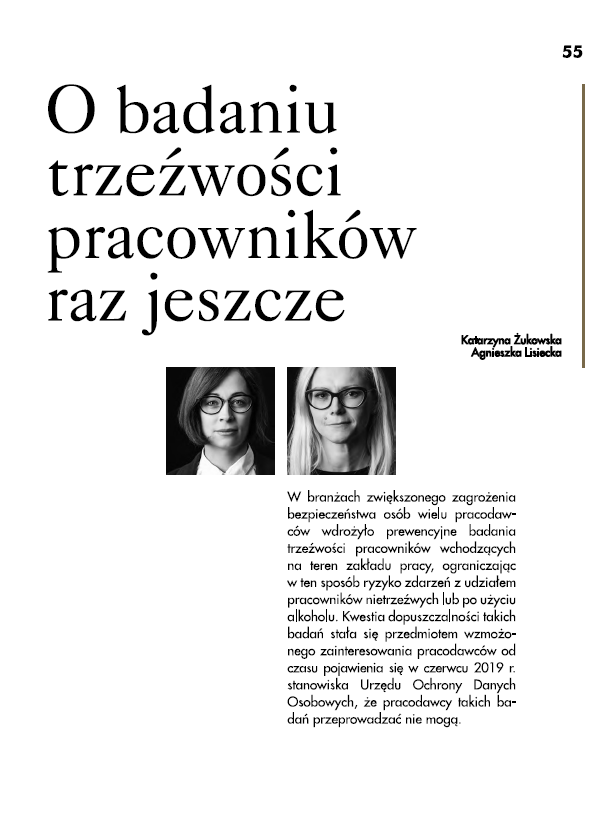 55

O badaniu trzeźwości pracowników raz jeszcze

Katarzyna Żukowska
Agnieszka Lisiecka

W branżach zwiększonego zagrożenia bezpieczeństwa osób wielu pracodawców wdrożyło prewencyjne badania trzeźwości pracowników wchodzących na teren zakładu pracy, ograniczając w ten sposób ryzyko zdarzeń z udziałem pracowników nietrzeźwych lub po użyciu alkoholu. Kwestia dopuszczalności takich badań stała się przedmiotem wzmożonego zainteresowania pracodawców od czasu pojawienia się w czerwcu 2019 r. stanowiska Urzędu Ochrony Danych Osobowych, że pracodawcy takich badań przeprowadzać nie mogą.